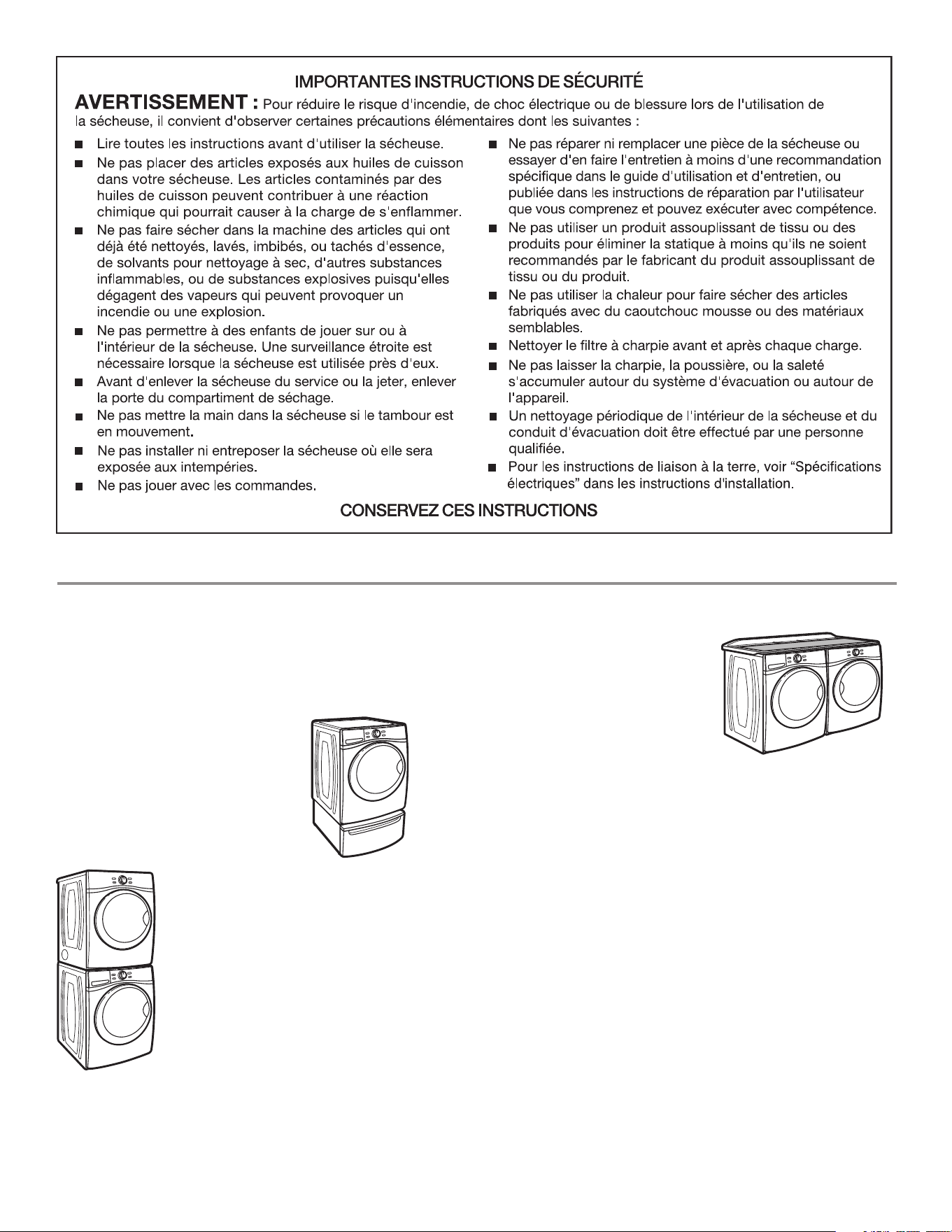 IMPORTANTES INSTRUCTIONS DE SÉCURITÉ

AVERTISSEMENT : Pour réduire le risque d'incendie, de choc électrique ou de blessure lors de l'utilisation de la sécheuse, il convient d'observer certaines précautions élémentaires dont les suivantes :

■ Lire toutes les instructions avant d'utiliser la sécheuse.

■ Ne pas placer des articles exposés aux huiles de cuisson dans votre sécheuse. Les articles contaminés par des huiles de cuisson peuvent contribuer à une réaction chimique qui pourrait causer à la charge de s'enflammer.

■ Ne pas faire sécher dans la machine des articles qui ont déjà été nettoyés, lavés, imbibés, ou tachés d'essence, de solvants pour nettoyage à sec, d'autres substances inflammables, ou de substances explosives puisqu'elles dégagent des vapeurs qui peuvent provoquer un incendie ou une explosion.

■ Ne pas permettre à des enfants de jouer sur ou à l'intérieur de la sécheuse. Une surveillance étroite est nécessaire lorsque la sécheuse est utilisée près d'eux.

■ Avant d'enlever la sécheuse du service ou la jeter, enlever la porte du compartiment de séchage.

■ Ne pas mettre la main dans la sécheuse si le tambour est en mouvement.

■ Ne pas installer ni entreposer la sécheuse où elle sera exposée aux intempéries.

■ Ne pas jouer avec les commandes.

■ Ne pas réparer ni remplacer une pièce de la sécheuse ou essayer d'en faire l'entretien à moins d'une recommandation spécifique dans le guide d'utilisation et d'entretien, ou publiée dans les instructions de réparation par l'utilisateur que vous comprenez et pouvez exécuter avec compétence.

■ Ne pas utiliser un produit assouplissant de tissu ou des produits pour éliminer la statique à moins qu'ils ne soient recommandés par le fabricant du produit assouplissant de tissu ou du produit.

■ Ne pas utiliser la chaleur pour faire sécher des articles fabriqués avec du caoutchouc mousse ou des matériaux semblables.

■ Nettoyer le filtre à charpie avant et après chaque charge.

■ Ne pas laisser la charpie, la poussière, ou la saleté s'accumuler autour du système d'évacuation ou autour de l'appareil.

■ Un nettoyage périodique de l'intérieur de la sécheuse et du conduit d'évacuation doit être effectué par une personne qualifiée.

■ Pour les instructions de liaison à la terre, voir “Spécifications électriques” dans les instructions d'installation.

CONSERVEZ CES INSTRUCTIONS